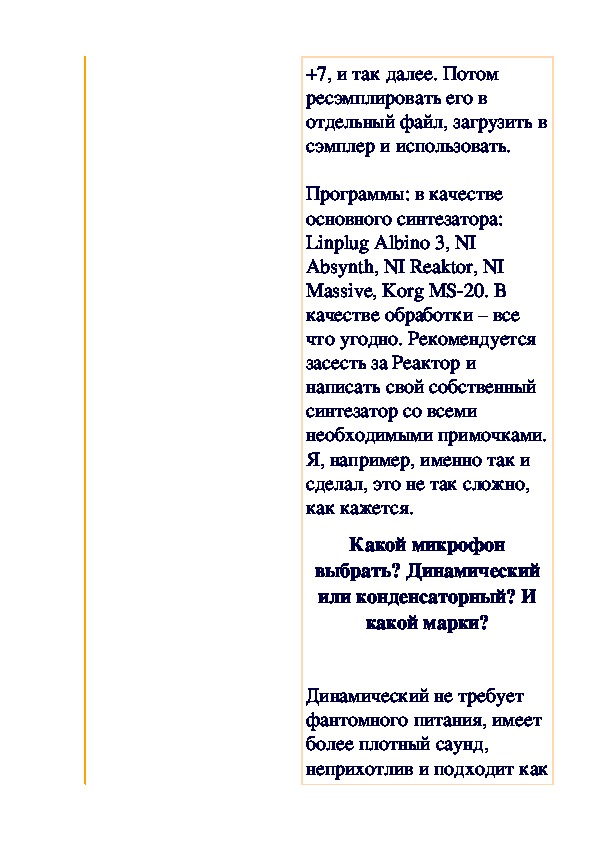 +7, и так далее. Потом ресэмплировать его в отдельный файл, загрузить в сэмплер и использовать.

Программы: в качестве основного синтезатора: Linplug Albino 3, NI Absynth, NI Reaktor, NI Massive, Korg MS-20. В качестве обработки – все что угодно. Рекомендуется засесть за Реактор и написать свой собственный синтезатор со всеми необходимыми примочками. Я, например, именно так и сделал, это не так сложно, как кажется.

Какой микрофон выбрать? Динамический или конденсаторный? И какой марки?

Динамический не требует фантомного питания, имеет более плотный саунд, неприхотлив и подходит как